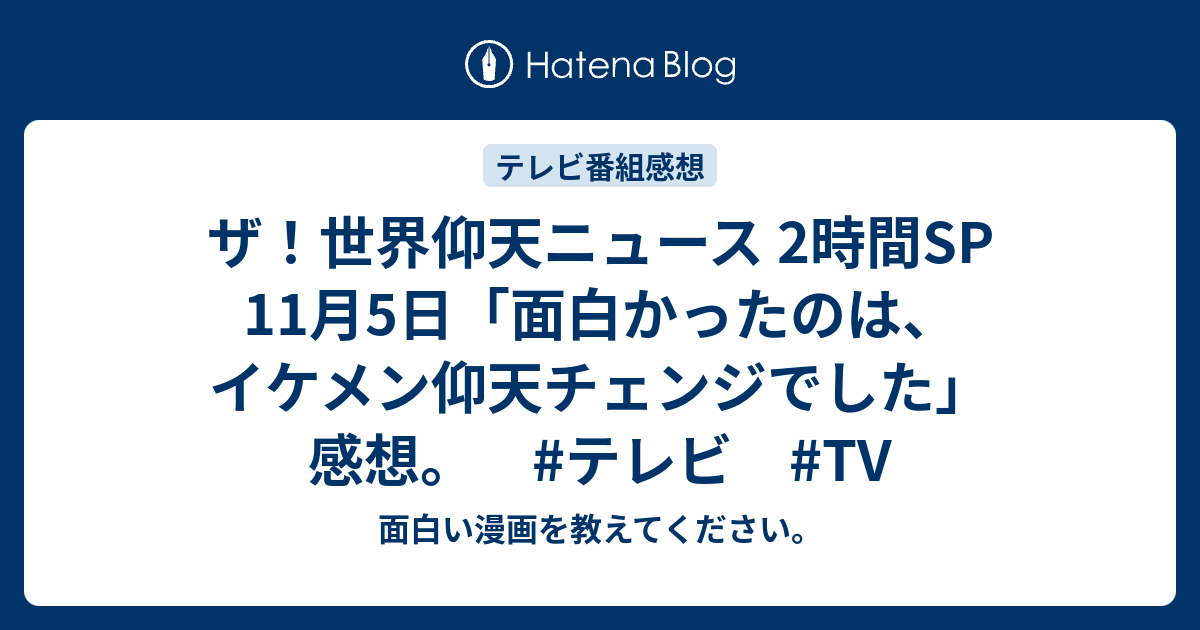 Hatena Blog

テレビ番組感想

ザ！世界仰天ニュース 2時間SP 11月5日「面白かったのは、イケメン仰天チェンジでした」感想。　#テレビ　#TV

面白い漫画を教えてください。